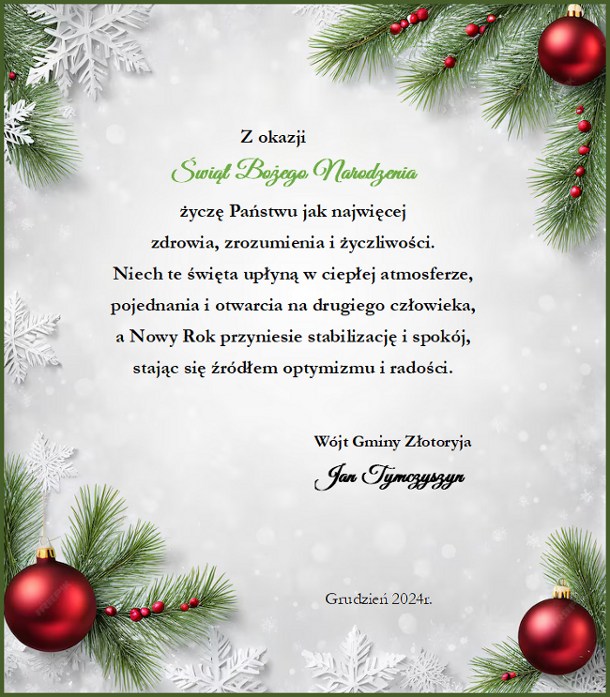 Z okazji

Świąt Bożego Narodzenia

życzę Państwu jak najwięcej zdrowia, zrozumienia i życzliwości. Niech te święta upłyną w ciepłej atmosferze, pojednania i otwarcia na drugiego człowieka, a Nowy Rok przyniesie stabilizację i spokój, stając się źródłem optymizmu i radości.

Wójt Gminy Złotoryja

Jan Tymczyszyn

Grudzień 2024r.